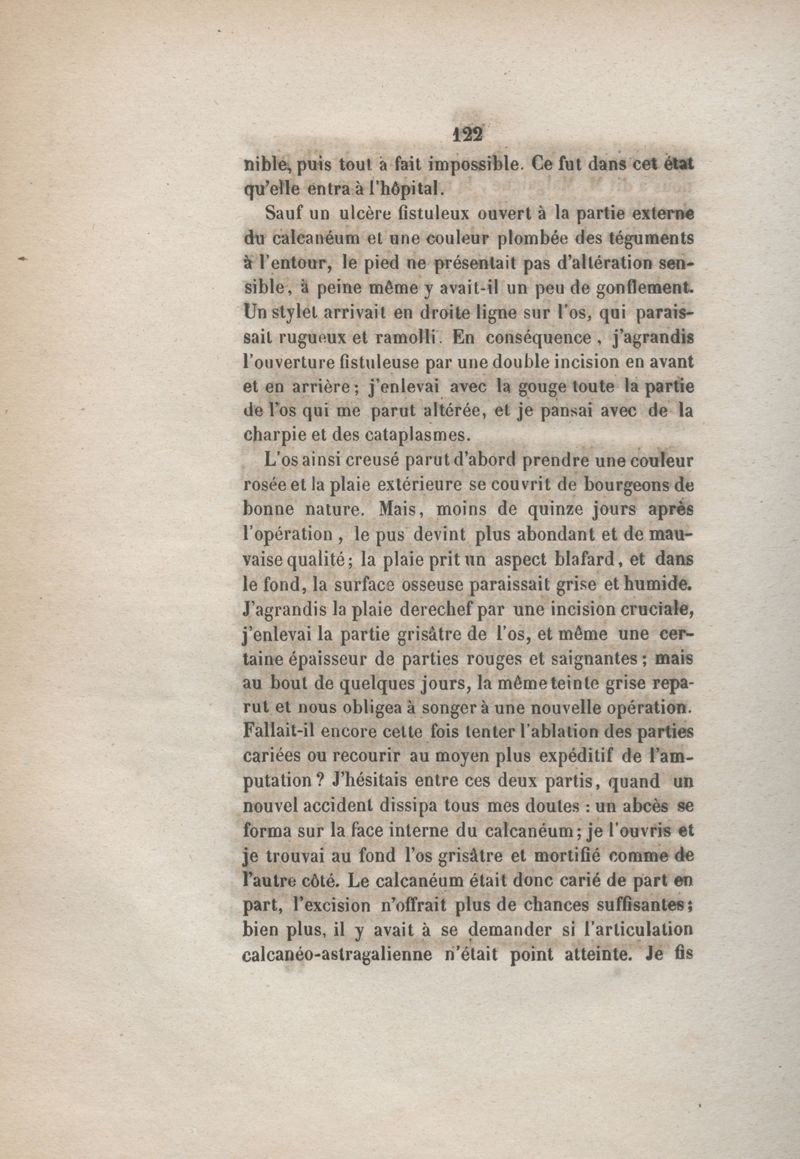 122

nible, puis tout à fait impossible. Ce fut dans cet état qu'elle entra à l'hôpital.

Sauf un ulcère fistuleux ouvert à la partie externe du calcanéum et une couleur plombée des téguments à l'entour, le pied ne présentait pas d'altération sensible, à peine même y avait-il un peu de gonflement. Un stylet arrivait en droite ligne sur l'os, qui paraissait rugueux et ramolli. En conséquence, j'agrandis l'ouverture fistuleuse par une double incision en avant et en arrière; j'enlevai avec la gouge toute la partie de l'os qui me parut altérée, et je pansai avec de la charpie et des cataplasmes.

L'os ainsi creusé parut d'abord prendre une couleur rosée et la plaie extérieure se couvrit de bourgeons de bonne nature. Mais, moins de quinze jours après l'opération, le pus devint plus abondant et de mauvaise qualité; la plaie prit un aspect blafard, et dans le fond, la surface osseuse paraissait grise et humide. J'agrandis la plaie derechef par une incision cruciale, j'enlevai la partie grisâtre de l'os, et même une certaine épaisseur de parties rouges et saignantes; mais au bout de quelques jours, la même teinte grise reparut et nous obligea à songer à une nouvelle opération. Fallait-il encore cette fois tenter l'ablation des parties cariées ou recourir au moyen plus expéditif de l'amputation? J'hésitais entre ces deux partis, quand un nouvel accident dissipa tous mes doutes : un abcès se forma sur la face interne du calcanéum; je l'ouvris et je trouvai au fond l'os grisâtre et mortifié comme de l'autre côté. Le calcanéum était donc carié de part en part, l'excision n'offrait plus de chances suffisantes; bien plus, il y avait à se demander si l'articulation calcanéo-astragalienne n'était point atteinte. Je fis